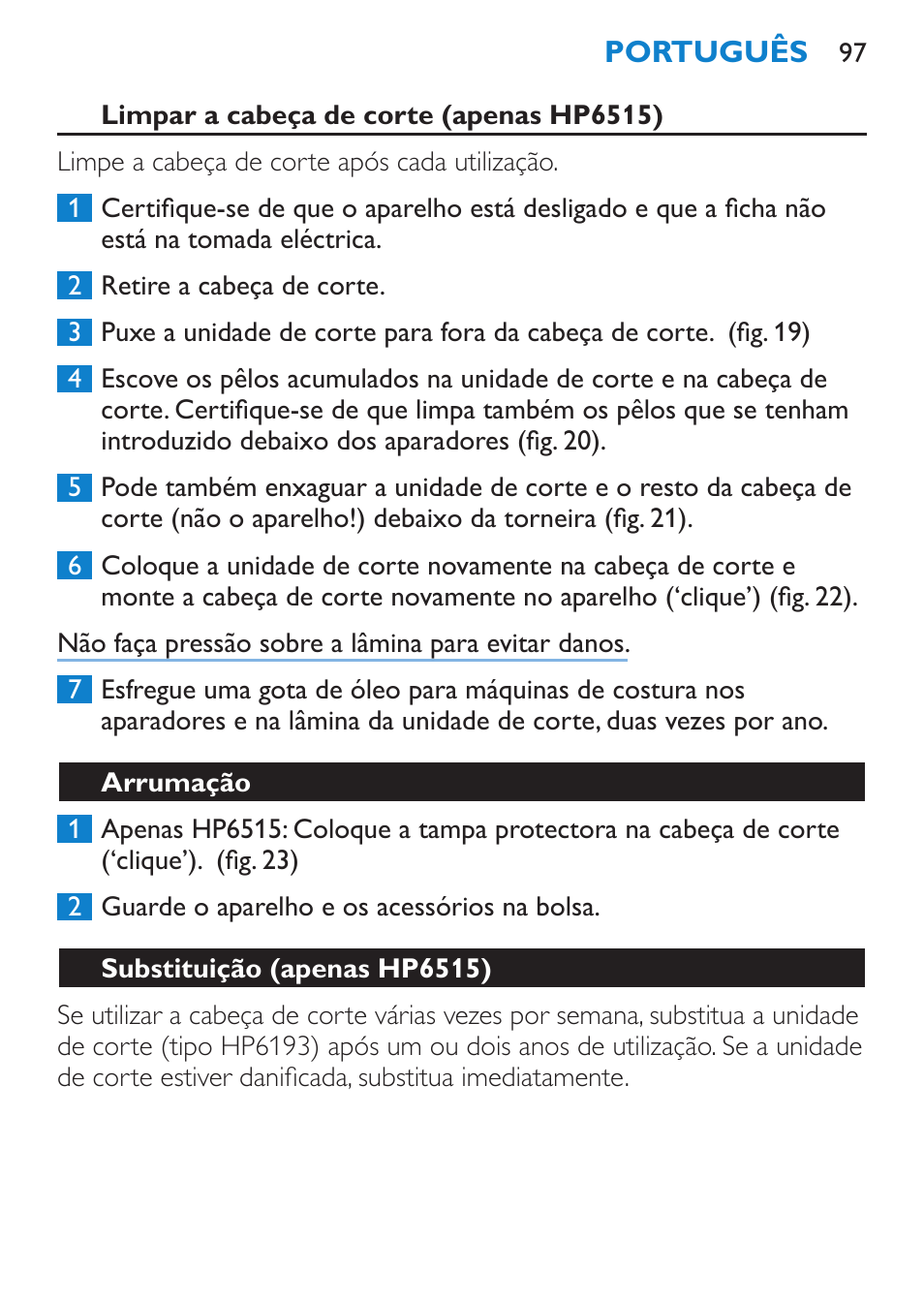 PORTUGUÊS 97

Limpar a cabeça de corte (apenas HP6515)

Limpe a cabeça de corte após cada utilização.

1 Certifique-se de que o aparelho está desligado e que a ficha não está na tomada eléctrica.

2 Retire a cabeça de corte.

3 Puxe a unidade de corte para fora da cabeça de corte. (fig. 19)

4 Escove os pêlos acumulados na unidade de corte e na cabeça de corte. Certifique-se de que limpa também os pêlos que se tenham introduzido debaixo dos aparadores (fig. 20).

5 Pode também enxaguar a unidade de corte e o resto da cabeça de corte (não o aparelho!) debaixo da torneira (fig. 21).

6 Coloque a unidade de corte novamente na cabeça de corte e monte a cabeça de corte novamente no aparelho (‘clique’) (fig. 22).

Não faça pressão sobre a lâmina para evitar danos.

7 Esfregue uma gota de óleo para máquinas de costura nos aparadores e na lâmina da unidade de corte, duas vezes por ano.

Arrumação

1 Apenas HP6515: Coloque a tampa protectora na cabeça de corte (‘clique’). (fig. 23)

2 Guarde o aparelho e os acessórios na bolsa.

Substituição (apenas HP6515)

Se utilizar a cabeça de corte várias vezes por semana, substitua a unidade de corte (tipo HP6193) após um ou dois anos de utilização. Se a unidade de corte estiver danificada, substitua imediatamente.